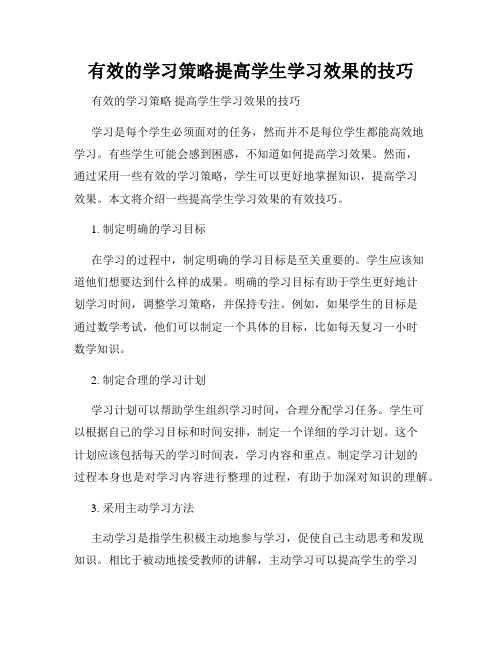 有效的学习策略提高学生学习效果的技巧

有效的学习策略 提高学生学习效果的技巧

学习是每个学生必须面对的任务，然而并不是每位学生都能高效地学习。有些学生可能会感到困惑，不知道如何提高学习效果。然而，通过采用一些有效的学习策略，学生可以更好地掌握知识，提高学习效果。本文将介绍一些提高学生学习效果的有效技巧。

1. 制定明确的学习目标

在学习的过程中，制定明确的学习目标是至关重要的。学生应该知道他们想要达到什么样的成果。明确的学习目标有助于学生更好地计划学习时间，调整学习策略，并保持专注。例如，如果学生的目标是通过数学考试，他们可以制定一个具体的目标，比如每天复习一小时数学知识。

2. 制定合理的学习计划

学习计划可以帮助学生组织学习时间，合理分配学习任务。学生可以根据自己的学习目标和时间安排，制定一个详细的学习计划。这个计划应该包括每天的学习时间表，学习内容和重点。制定学习计划的过程本身也是对学习内容进行整理的过程，有助于加深对知识的理解。

3. 采用主动学习方法

主动学习是指学生积极主动地参与学习，促使自己主动思考和发现知识。相比于被动地接受教师的讲解，主动学习可以提高学生的学习